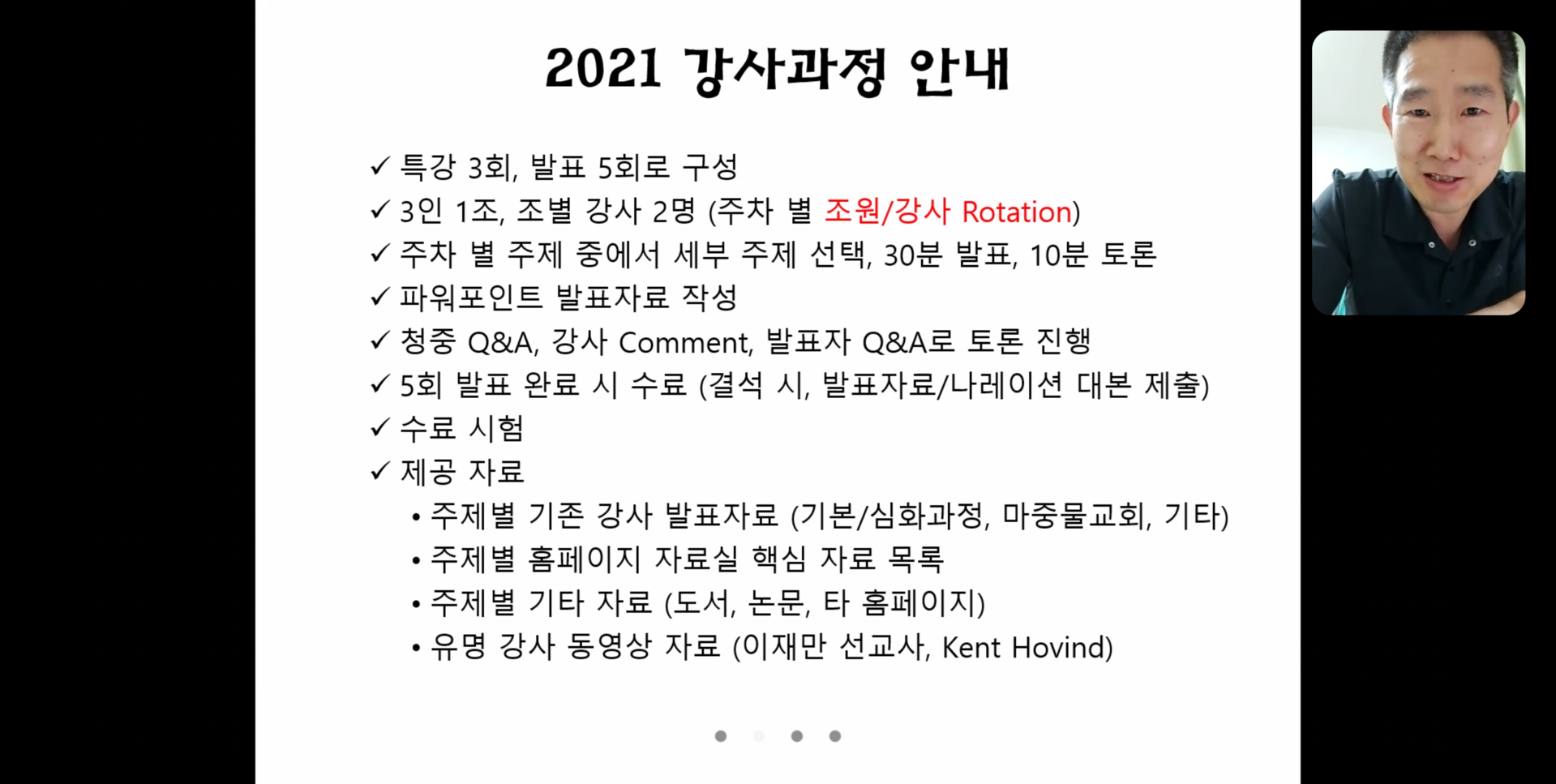 2021 강사과정 안내

✓ 특강 3회, 발표 5회로 구성
✓ 3인 1조, 조별 강사 2명 (주차 별 조원/강사 Rotation)
✓ 주차 별 주제 중에서 세부 주제 선택, 30분 발표, 10분 토론
✓ 파워포인트 발표자료 작성
✓ 청중 Q&A, 강사 Comment, 발표자 Q&A로 토론 진행
✓ 5회 발표 완료 시 수료 (결석 시, 발표자료/나레이션 대본 제출)
✓ 수료 시험
✓ 제공 자료
• 주제별 기존 강사 발표자료 (기본/심화과정, 마중물교회, 기타)
• 주제별 홈페이지 자료실 핵심 자료 목록
• 주제별 기타 자료 (도서, 논문, 타 홈페이지)
• 유명 강사 동영상 자료 (이재만 선교사, Kent Hovind)